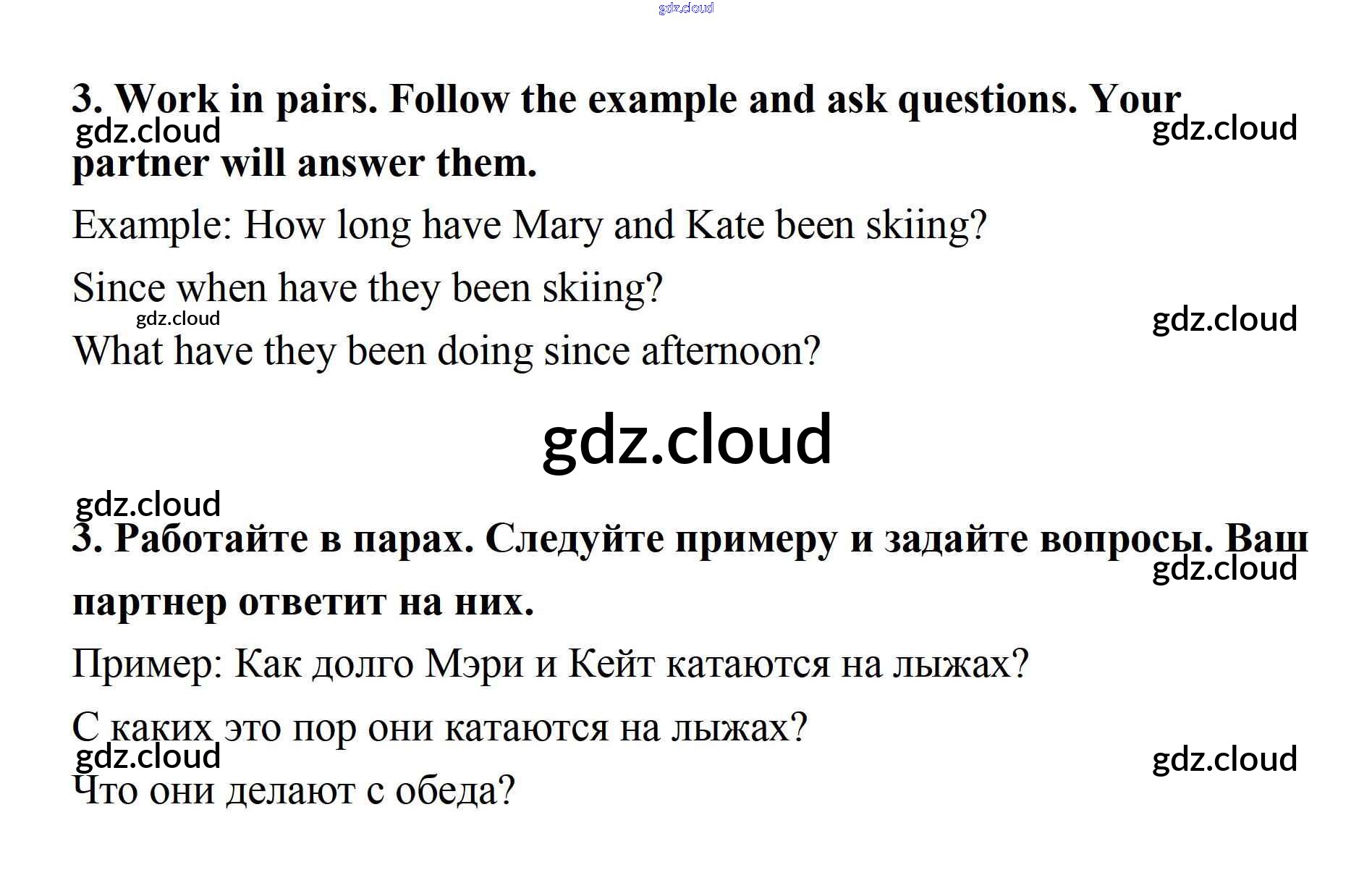 3. Work in pairs. Follow the example and ask questions. Your partner will answer them.

Example: How long have Mary and Kate been skiing?

Since when have they been skiing?

What have they been doing since afternoon?

3. Работайте в парах. Следуйте примеру и задайте вопросы. Ваш партнер ответит на них.

Пример: Как долго Мэри и Кейт катаются на лыжах?

С каких это пор они катаются на лыжах?

Что они делают с обеда?

gdz.cloud